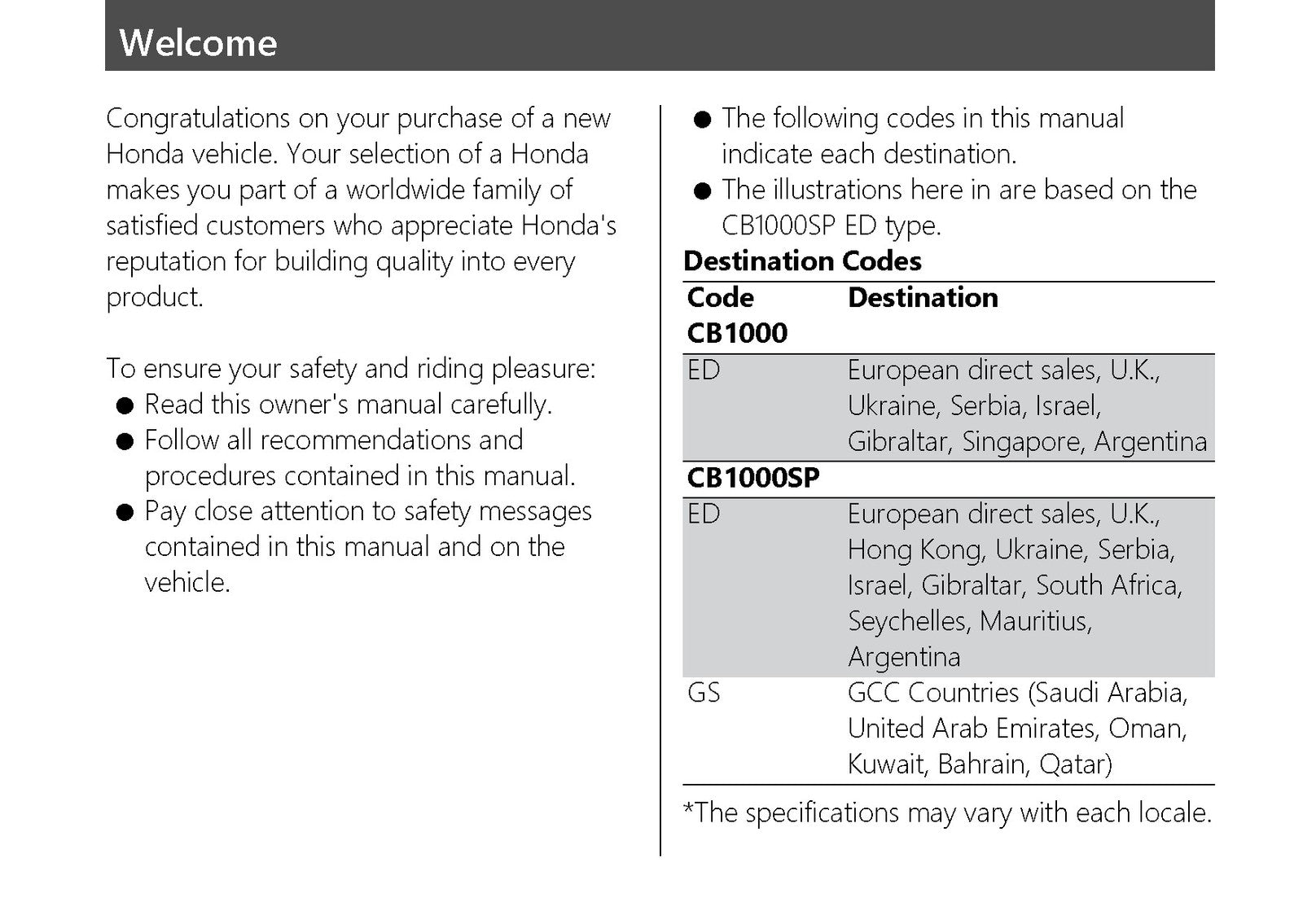 Welcome

Congratulations on your purchase of a new Honda vehicle. Your selection of a Honda makes you part of a worldwide family of satisfied customers who appreciate Honda's reputation for building quality into every product.

To ensure your safety and riding pleasure:
• Read this owner's manual carefully.
• Follow all recommendations and procedures contained in this manual.
• Pay close attention to safety messages contained in this manual and on the vehicle.

• The following codes in this manual indicate each destination.
• The illustrations here in are based on the CB1000SP ED type.

Destination Codes

| Code | Destination |
|---|---|
| CB1000 | |
| ED | European direct sales, U.K., Ukraine, Serbia, Israel, Gibraltar, Singapore, Argentina |
| CB1000SP | |
| ED | European direct sales, U.K., Hong Kong, Ukraine, Serbia, Israel, Gibraltar, South Africa, Seychelles, Mauritius, Argentina |
| GS | GCC Countries (Saudi Arabia, United Arab Emirates, Oman, Kuwait, Bahrain, Qatar) |

*The specifications may vary with each locale.